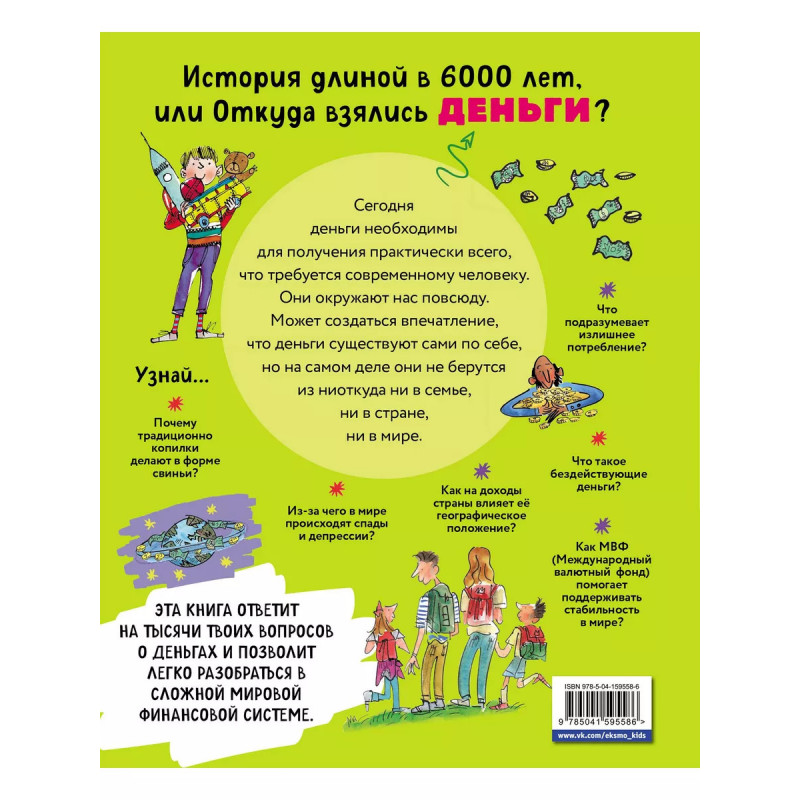 История длиной в 6000 лет, или Откуда взялись ДЕНЬГИ?

Сегодня деньги необходимы для получения практически всего, что требуется современному человеку. Они окружают нас повсюду. Может создаться впечатление, что деньги существуют сами по себе, но на самом деле они не берутся из ниоткуда ни в семье, ни в стране, ни в мире.

Узнай...

Почему традиционно копилки делают в форме свиньи?

Из-за чего в мире происходят спады и депрессии?

Как на доходы страны влияет её географическое положение?

Что подразумевает излишнее потребление?

Что такое бездействующие деньги?

Как МВФ (Международный валютный фонд) помогает поддерживать стабильность в мире?

ЭТА КНИГА ОТВЕТИТ НА ТЫСЯЧИ ТВОИХ ВОПРОСОВ О ДЕНЬГАХ И ПОЗВОЛИТ ЛЕГКО РАЗОБРАТЬСЯ В СЛОЖНОЙ МИРОВОЙ ФИНАНСОВОЙ СИСТЕМЕ.

ISBN 978-5-04-159558-6

9 785041 595586 >

www.vk.com/eksmo_kids